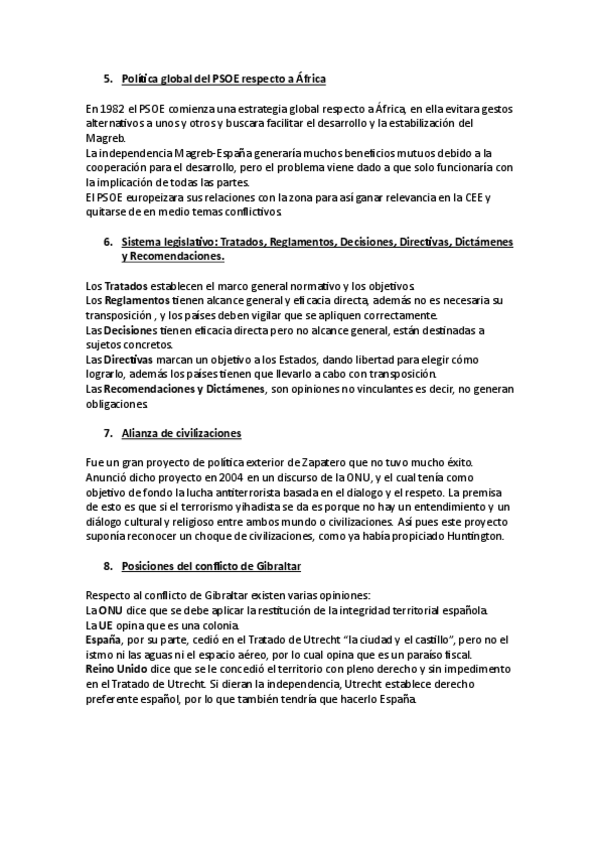 5. Política global del PSOE respecto a África

En 1982 el PSOE comienza una estrategia global respecto a África, en ella evitara gestos alternativos a unos y otros y buscara facilitar el desarrollo y la estabilización del Magreb.
La independencia Magreb-España generaría muchos beneficios mutuos debido a la cooperación para el desarrollo, pero el problema viene dado a que solo funcionaría con la implicación de todas las partes.
El PSOE europeizara sus relaciones con la zona para así ganar relevancia en la CEE y quitarse de en medio temas conflictivos.

6. Sistema legislativo: Tratados, Reglamentos, Decisiones, Directivas, Dictámenes y Recomendaciones.

Los Tratados establecen el marco general normativo y los objetivos.
Los Reglamentos tienen alcance general y eficacia directa, además no es necesaria su transposición , y los países deben vigilar que se apliquen correctamente.
Las Decisiones tienen eficacia directa pero no alcance general, están destinadas a sujetos concretos.
Las Directivas marcan un objetivo a los Estados, dando libertad para elegir cómo lograrlo, además los países tienen que llevarlo a cabo con transposición.
Las Recomendaciones y Dictámenes, son opiniones no vinculantes es decir, no generan obligaciones.

7. Alianza de civilizaciones

Fue un gran proyecto de política exterior de Zapatero que no tuvo mucho éxito. Anunció dicho proyecto en 2004 en un discurso de la ONU, y el cual tenía como objetivo de fondo la lucha antiterrorista basada en el dialogo y el respeto. La premisa de esto es que si el terrorismo yihadista se da es porque no hay un entendimiento y un diálogo cultural y religioso entre ambos mundo o civilizaciones. Así pues este proyecto suponía reconocer un choque de civilizaciones, como ya había propiciado Huntington.

8. Posiciones del conflicto de Gibraltar

Respecto al conflicto de Gibraltar existen varias opiniones:
La ONU dice que se debe aplicar la restitución de la integridad territorial española.
La UE opina que es una colonia.
España, por su parte, cedió en el Tratado de Utrecht "la ciudad y el castillo", pero no el istmo ni las aguas ni el espacio aéreo, por lo cual opina que es un paraíso fiscal.
Reino Unido dice que se le concedió el territorio con pleno derecho y sin impedimento en el Tratado de Utrecht. Si dieran la independencia, Utrecht establece derecho preferente español, por lo que también tendría que hacerlo España.